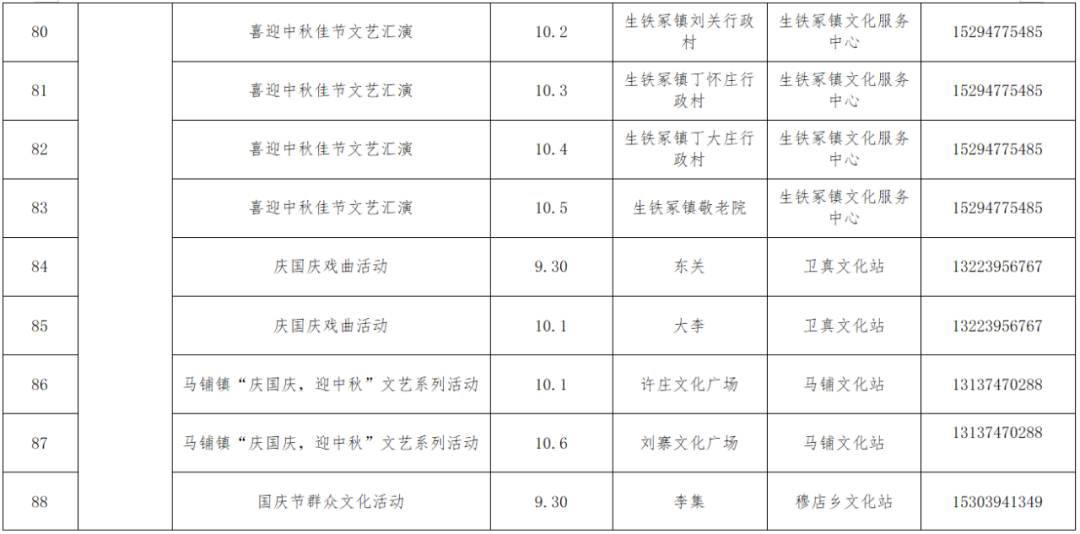 | 80 |  | 喜迎中秋佳节文艺汇演 | 10.2 | 生铁冢镇刘关行政村 | 生铁冢镇文化服务中心 | 15294775485 |
|---|---|---|---|---|---|---|
| 81 |  | 喜迎中秋佳节文艺汇演 | 10.3 | 生铁冢镇丁怀庄行政村 | 生铁冢镇文化服务中心 | 15294775485 |
| 82 |  | 喜迎中秋佳节文艺汇演 | 10.4 | 生铁冢镇丁大庄行政村 | 生铁冢镇文化服务中心 | 15294775485 |
| 83 |  | 喜迎中秋佳节文艺汇演 | 10.5 | 生铁冢镇敬老院 | 生铁冢镇文化服务中心 | 15294775485 |
| 84 |  | 庆国庆戏曲活动 | 9.30 | 东关 | 卫真文化站 | 13223956767 |
| 85 |  | 庆国庆戏曲活动 | 10.1 | 大李 | 卫真文化站 | 13223956767 |
| 86 |  | 马铺镇“庆国庆，迎中秋”文艺系列活动 | 10.1 | 许庄文化广场 | 马铺文化站 | 13137470288 |
| 87 |  | 马铺镇“庆国庆，迎中秋”文艺系列活动 | 10.6 | 刘寨文化广场 | 马铺文化站 | 13137470288 |
| 88 |  | 国庆节群众文化活动 | 9.30 | 李集 | 穆店乡文化站 | 15303941349 |